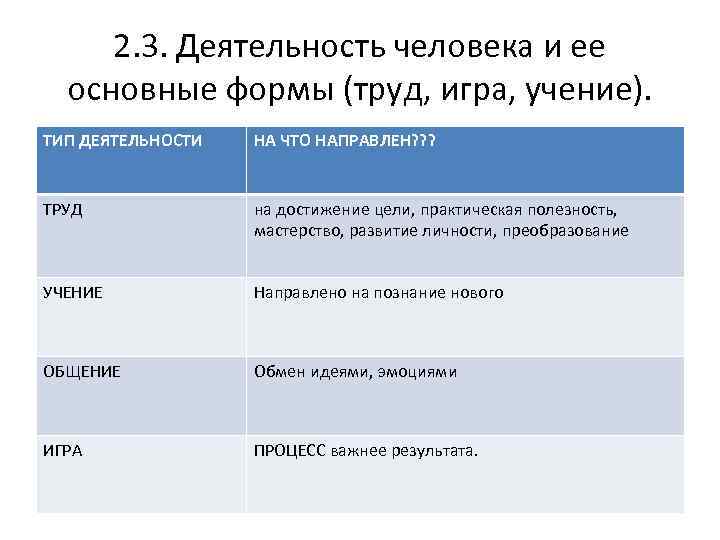 2.3. Деятельность человека и ее основные формы (труд, игра, учение).

| ТИП ДЕЯТЕЛЬНОСТИ | НА ЧТО НАПРАВЛЕН??? |
|---|---|
| ТРУД | на достижение цели, практическая полезность, мастерство, развитие личности, преобразование |
| УЧЕНИЕ | Направлено на познание нового |
| ОБЩЕНИЕ | Обмен идеями, эмоциями |
| ИГРА | ПРОЦЕСС важнее результата. |